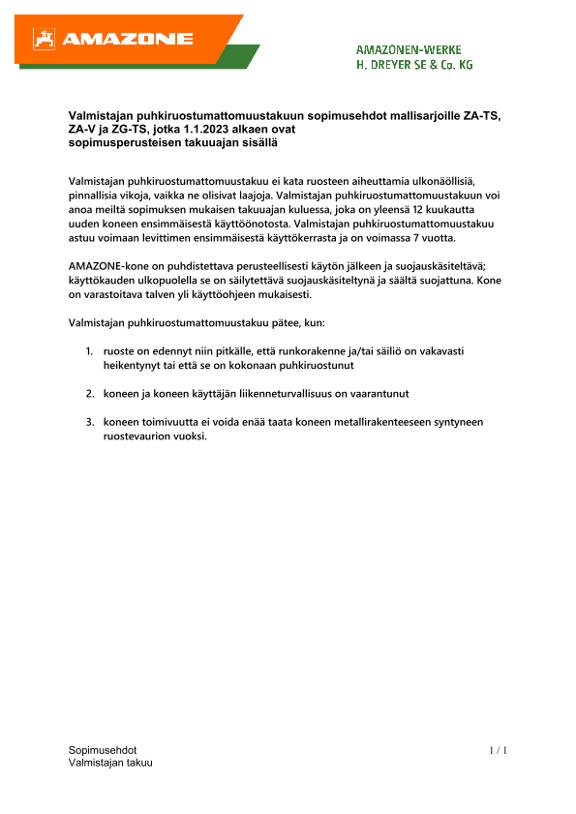 AMAZONE

AMAZONEN-WERKE
H. DREYER SE & Co. KG

Valmistajan puhkiruostumattomuustakuun sopimusehdot mallisarjoille ZA-TS, ZA-V ja ZG-TS, jotka 1.1.2023 alkaen ovat sopimusperusteisen takuuajan sisällä

Valmistajan puhkiruostumattomuustakuu ei kata ruosteen aiheuttamia ulkonäöllisiä, pinnallisia vikoja, vaikka ne olisivat laajoja. Valmistajan puhkiruostumattomuustakuun voi anoa meiltä sopimuksen mukaisen takuuajan kuluessa, joka on yleensä 12 kuukautta uuden koneen ensimmäisestä käyttöönotosta. Valmistajan puhkiruostumattomuustakuu astuu voimaan levittimen ensimmäisestä käyttökerrasta ja on voimassa 7 vuotta.

AMAZONE-kone on puhdistettava perusteellisesti käytön jälkeen ja suojauskäsiteltävä; käyttökauden ulkopuolella se on säilytettävä suojauskäsiteltynä ja säältä suojattuna. Kone on varastoitava talven yli käyttöohjeen mukaisesti.

Valmistajan puhkiruostumattomuustakuu pätee, kun:

1. ruoste on edennyt niin pitkälle, että runkorakenne ja/tai säiliö on vakavasti heikentynyt tai että se on kokonaan puhkiruostunut

2. koneen ja koneen käyttäjän liikenneturvallisuus on vaarantunut

3. koneen toimivuutta ei voida enää taata koneen metallirakenteeseen syntyneen ruostevaurion vuoksi.

Sopimusehdot
Valmistajan takuu

1 / 1